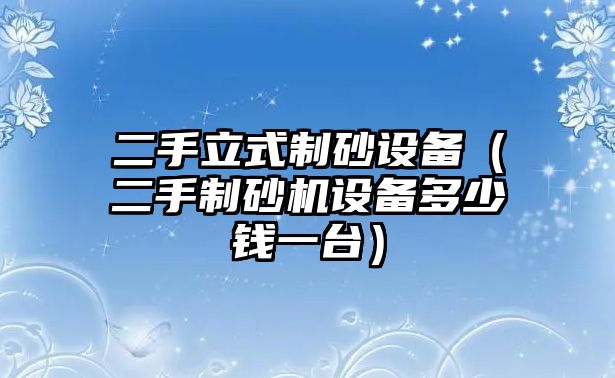 二手立式制砂设备（二手制砂机设备多少钱一台）